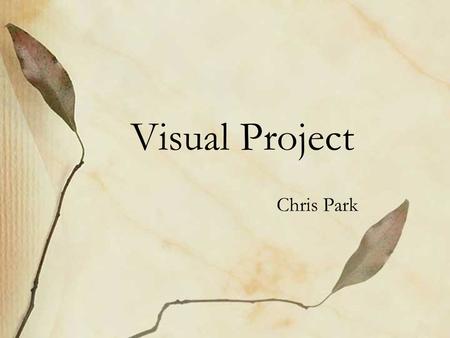 Visual Project

Chris Park